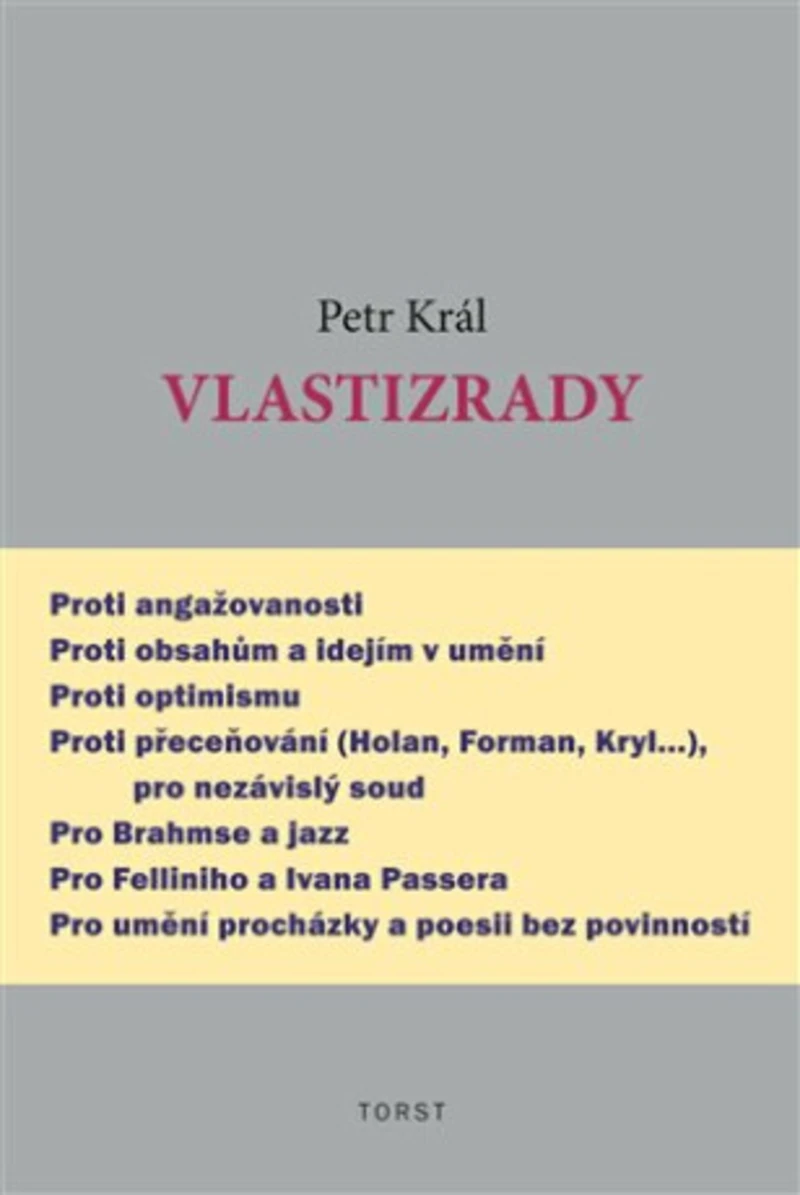 Petr Král
VLASTIZRADY

Proti angažovanosti
Proti obsahům a idejím v umění
Proti optimismu
Proti přeceňování (Holan, Forman, Kryl...), pro nezávislý soud
Pro Brahmse a jazz
Pro Felliniho a Ivana Passera
Pro umění procházky a poesii bez povinností

TORST